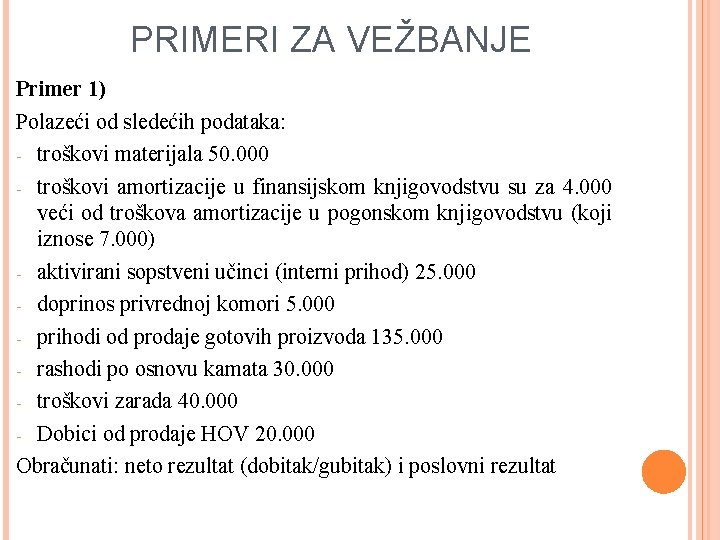 PRIMERI ZA VEŽBANJE

Primer 1)

Polazeći od sledećih podataka:

- troškovi materijala 50.000
- troškovi amortizacije u finansijskom knjigovodstvu su za 4.000 veći od troškova amortizacije u pogonskom knjigovodstvu (koji iznose 7.000)
- aktivirani sopstveni učinci (interni prihod) 25.000
- doprinos privrednoj komori 5.000
- prihodi od prodaje gotovih proizvoda 135.000
- rashodi po osnovu kamata 30.000
- troškovi zarada 40.000
- Dobici od prodaje HOV 20.000

Obračunati: neto rezultat (dobitak/gubitak) i poslovni rezultat